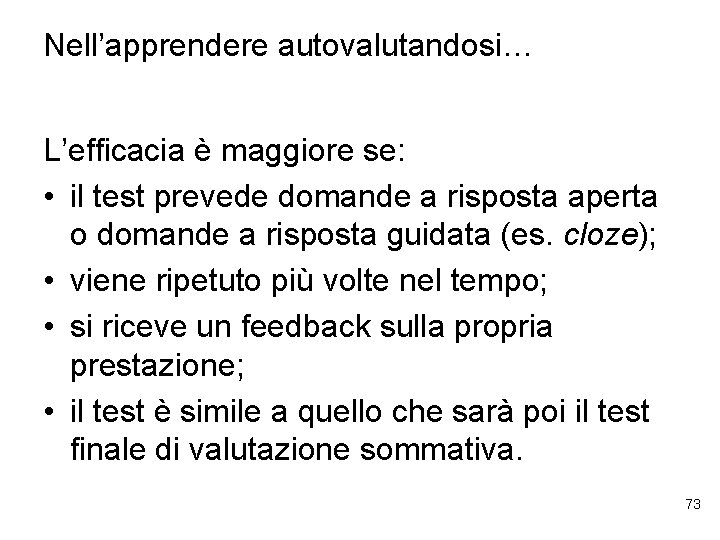 Nell’apprendere autovalutandosi…

L’efficacia è maggiore se:

• il test prevede domande a risposta aperta o domande a risposta guidata (es. cloze);
• viene ripetuto più volte nel tempo;
• si riceve un feedback sulla propria prestazione;
• il test è simile a quello che sarà poi il test finale di valutazione sommativa.

73